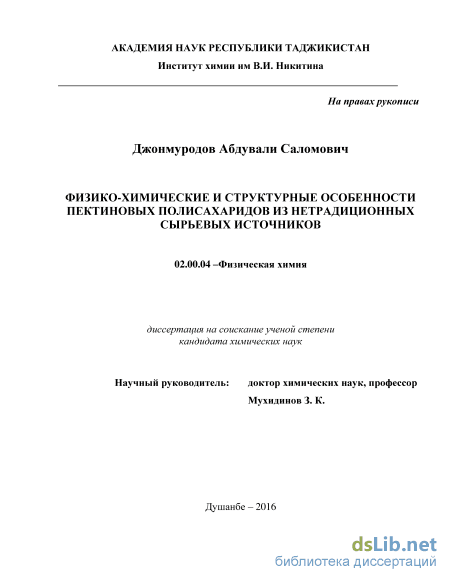 АКАДЕМИЯ НАУК РЕСПУБЛИКИ ТАДЖИКИСТАН
Институт химии им В.И. Никитина

На правах рукописи

Джонмуродов Абдували Саломович

ФИЗИКО-ХИМИЧЕСКИЕ И СТРУКТУРНЫЕ ОСОБЕННОСТИ ПЕКТИНОВЫХ ПОЛИСАХАРИДОВ ИЗ НЕТРАДИЦИОННЫХ СЫРЬЕВЫХ ИСТОЧНИКОВ

02.00.04 –Физическая химия

диссертация на соискание ученой степени
кандидата химических наук

Научный руководитель: доктор химических наук, профессор
Мухидинов З. К.

Душанбе – 2016

dsLib.net
библиотека диссертаций